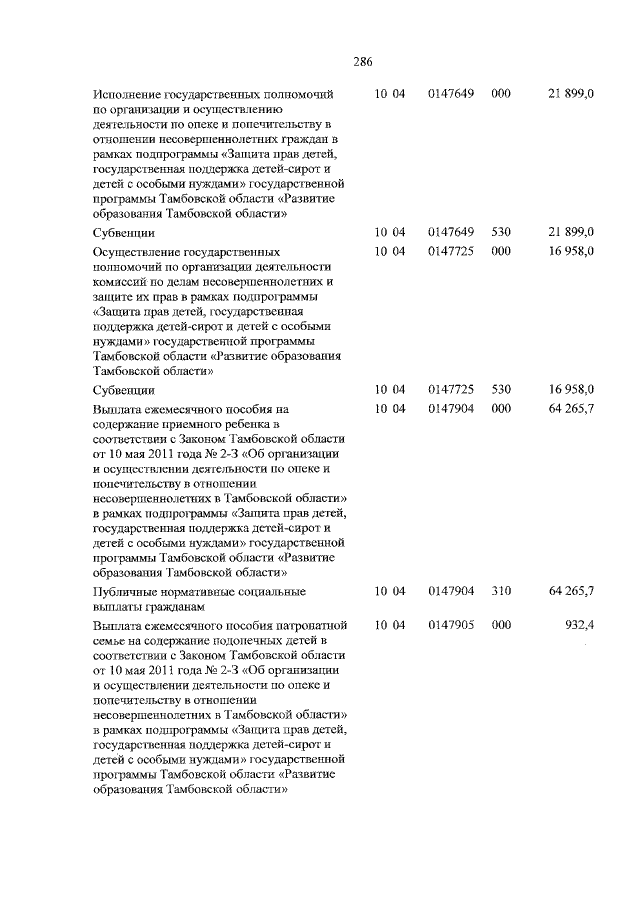 286

| | | | | |
|---|---|---|---|---|
| Исполнение государственных полномочий по организации и осуществлению деятельности по опеке и попечительству в отношении несовершеннолетних граждан в рамках подпрограммы «Защита прав детей, государственная поддержка детей-сирот и детей с особыми нуждами» государственной программы Тамбовской области «Развитие образования Тамбовской области» | 10 04 | 0147649 | 000 | 21 899,0 |
| Субвенции | 10 04 | 0147649 | 530 | 21 899,0 |
| Осуществление государственных полномочий по организации деятельности комиссий по делам несовершеннолетних и защите их прав в рамках подпрограммы «Защита прав детей, государственная поддержка детей-сирот и детей с особыми нуждами» государственной программы Тамбовской области «Развитие образования Тамбовской области» | 10 04 | 0147725 | 000 | 16 958,0 |
| Субвенции | 10 04 | 0147725 | 530 | 16 958,0 |
| Выплата ежемесячного пособия на содержание приемного ребенка в соответствии с Законом Тамбовской области от 10 мая 2011 года № 2-З «Об организации и осуществлении деятельности по опеке и попечительству в отношении несовершеннолетних в Тамбовской области» в рамках подпрограммы «Защита прав детей, государственная поддержка детей-сирот и детей с особыми нуждами» государственной программы Тамбовской области «Развитие образования Тамбовской области» | 10 04 | 0147904 | 000 | 64 265,7 |
| Публичные нормативные социальные выплаты гражданам | 10 04 | 0147904 | 310 | 64 265,7 |
| Выплата ежемесячного пособия патронатной семье на содержание подопечных детей в соответствии с Законом Тамбовской области от 10 мая 2011 года № 2-З «Об организации и осуществлении деятельности по опеке и попечительству в отношении несовершеннолетних в Тамбовской области» в рамках подпрограммы «Защита прав детей, государственная поддержка детей-сирот и детей с особыми нуждами» государственной программы Тамбовской области «Развитие образования Тамбовской области» | 10 04 | 0147905 | 000 | 932,4 |